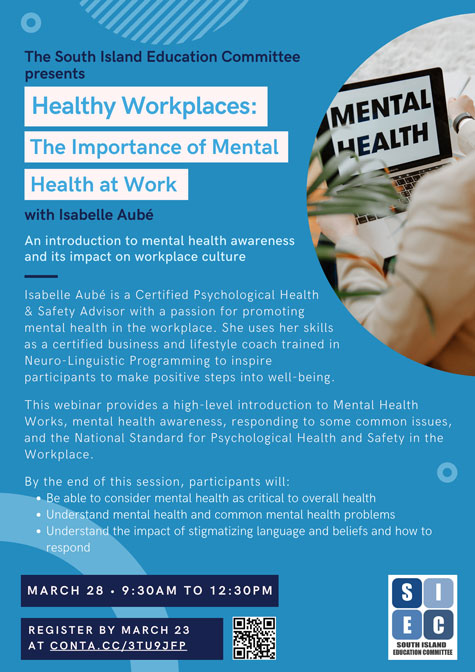 The South Island Education Committee presents

Healthy Workplaces: The Importance of Mental Health at Work

with Isabelle Aubé

An introduction to mental health awareness and its impact on workplace culture

MENTAL HEALTH

Isabelle Aubé is a Certified Psychological Health & Safety Advisor with a passion for promoting mental health in the workplace. She uses her skills as a certified business and lifestyle coach trained in Neuro-Linguistic Programming to inspire participants to make positive steps into well-being.

This webinar provides a high-level introduction to Mental Health Works, mental health awareness, responding to some common issues, and the National Standard for Psychological Health and Safety in the Workplace.

By the end of this session, participants will:
• Be able to consider mental health as critical to overall health
• Understand mental health and common mental health problems
• Understand the impact of stigmatizing language and beliefs and how to respond

MARCH 28 • 9:30AM TO 12:30PM

REGISTER BY MARCH 23 AT CONTA.CC/3TU9JFP

S I E C
SOUTH ISLAND EDUCATION COMMITTEE